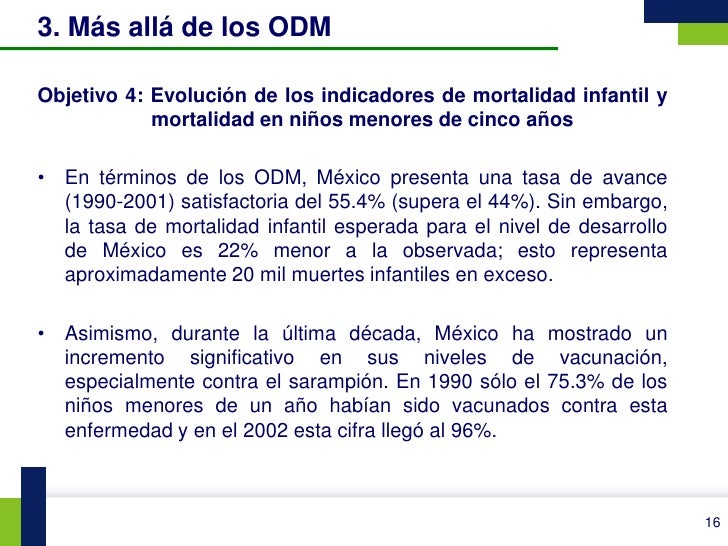 3. Más allá de los ODM

Objetivo 4: Evolución de los indicadores de mortalidad infantil y mortalidad en niños menores de cinco años

• En términos de los ODM, México presenta una tasa de avance (1990-2001) satisfactoria del 55.4% (supera el 44%). Sin embargo, la tasa de mortalidad infantil esperada para el nivel de desarrollo de México es 22% menor a la observada; esto representa aproximadamente 20 mil muertes infantiles en exceso.

• Asimismo, durante la última década, México ha mostrado un incremento significativo en sus niveles de vacunación, especialmente contra el sarampión. En 1990 sólo el 75.3% de los niños menores de un año habían sido vacunados contra esta enfermedad y en el 2002 esta cifra llegó al 96%.

16